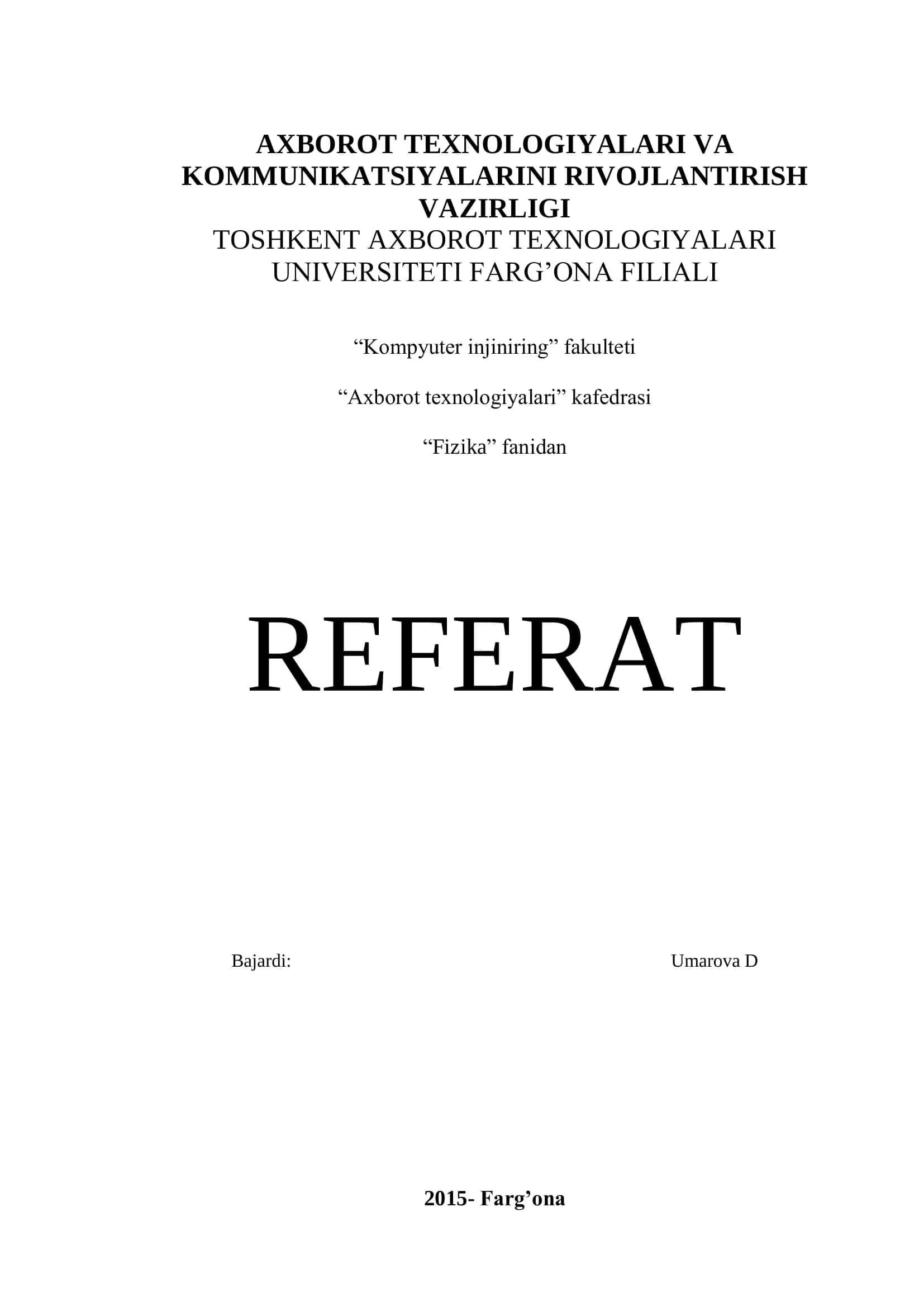 AXBOROT TEXNOLOGIYALARI VA KOMMUNIKATSIYALARINI RIVOJLANTIRISH VAZIRLIGI

TOSHKENT AXBOROT TEXNOLOGIYALARI UNIVERSITETI FARG'ONA FILIALI

"Kompyuter injiniring" fakulteti

"Axborot texnologiyalari" kafedrasi

"Fizika" fanidan

REFERAT

Bajardi: Umarova D

2015- Farg'ona